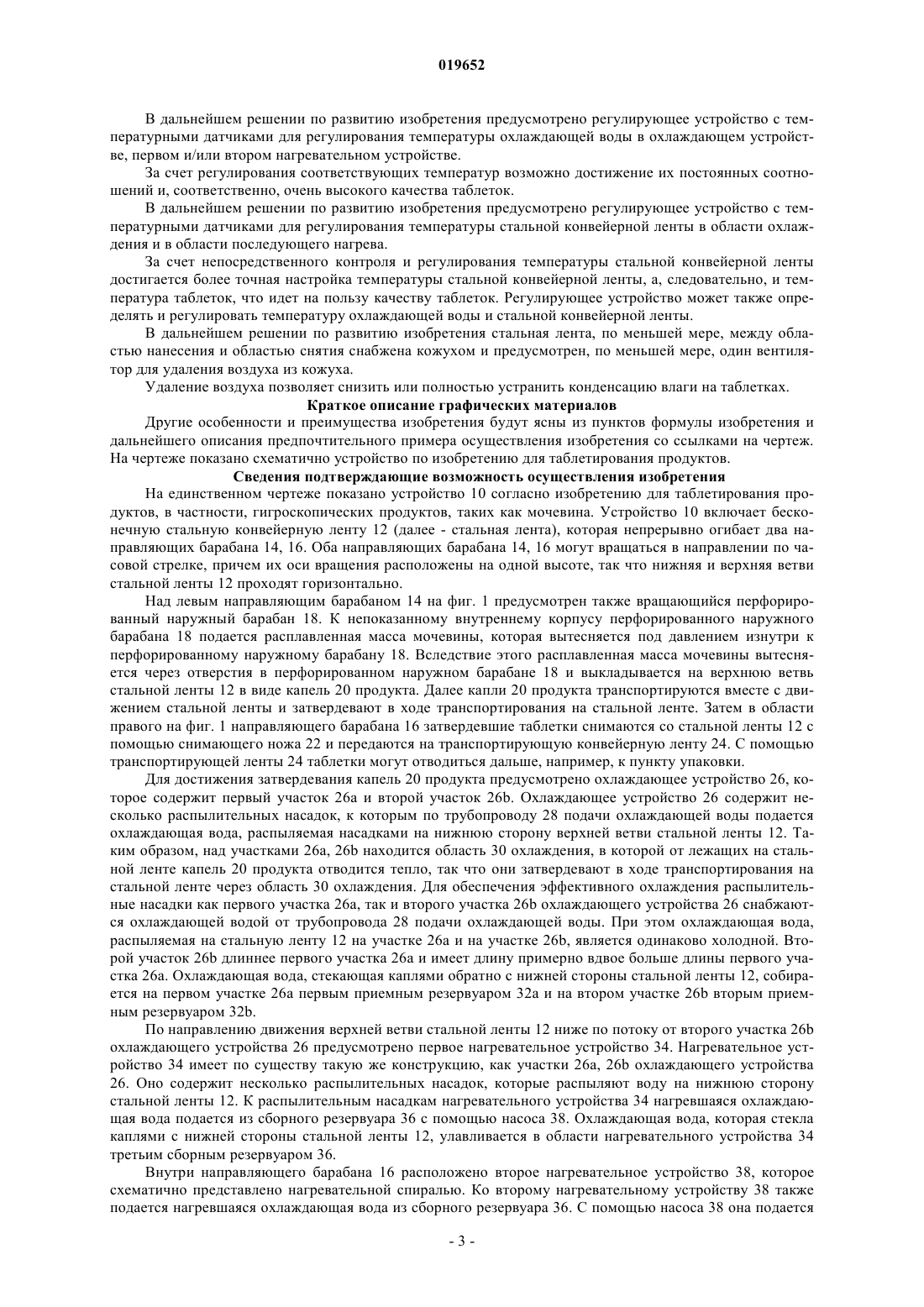 019652

В дальнейшем решении по развитию изобретения предусмотрено регулирующее устройство с температурными датчиками для регулирования температуры охлаждающей воды в охлаждающем устройстве, первом и/или втором нагревательном устройстве.

За счет регулирования соответствующих температур возможно достижение их постоянных соотношений и, соответственно, очень высокого качества таблеток.

В дальнейшем решении по развитию изобретения предусмотрено регулирующее устройство с температурными датчиками для регулирования температуры стальной конвейерной ленты в области охлаждения и в области последующего нагрева.

За счет непосредственного контроля и регулирования температуры стальной конвейерной ленты достигается более точная настройка температуры стальной конвейерной ленты, а, следовательно, и температура таблеток, что идет на пользу качеству таблеток. Регулирующее устройство может также определять и регулировать температуру охлаждающей воды и стальной конвейерной ленты.

В дальнейшем решении по развитию изобретения стальная лента, по меньшей мере, между областью нанесения и областью снятия снабжена кожухом и предусмотрен, по меньшей мере, один вентилятор для удаления воздуха из кожуха.

Удаление воздуха позволяет снизить или полностью устранить конденсацию влаги на таблетках.

Краткое описание графических материалов

Другие особенности и преимущества изобретения будут ясны из пунктов формулы изобретения и дальнейшего описания предпочтительного примера осуществления изобретения со ссылками на чертеж. На чертеже показано схематично устройство по изобретению для таблетирования продуктов.

Сведения подтверждающие возможность осуществления изобретения

На единственном чертеже показано устройство 10 согласно изобретению для таблетирования продуктов, в частности, гигроскопических продуктов, таких как мочевина. Устройство 10 включает бесконечную стальную конвейерную ленту 12 (далее - стальная лента), которая непрерывно огибает два направляющих барабана 14, 16. Оба направляющих барабана 14, 16 могут вращаться в направлении по часовой стрелке, причем их оси вращения расположены на одной высоте, так что нижняя и верхняя ветви стальной ленты 12 проходят горизонтально.

Над левым направляющим барабаном 14 на фиг. 1 предусмотрен также вращающийся перфорированный наружный барабан 18. К непоказанному внутреннему корпусу перфорированного наружного барабана 18 подается расплавленная масса мочевины, которая вытесняется под давлением изнутри к перфорированному наружному барабану 18. Вследствие этого расплавленная масса мочевины вытесняется через отверстия в перфорированном наружном барабане 18 и выкладывается на верхнюю ветвь стальной ленты 12 в виде капель 20 продукта. Далее капли 20 продукта транспортируются вместе с движением стальной ленты и затвердевают в ходе транспортирования на стальной ленте. Затем в области правого на фиг. 1 направляющего барабана 16 затвердевшие таблетки снимаются со стальной ленты 12 с помощью снимающего ножа 22 и передаются на транспортирующую конвейерную ленту 24. С помощью транспортирующей ленты 24 таблетки могут отводиться дальше, например, к пункту упаковки.

Для достижения затвердевания капель 20 продукта предусмотрено охлаждающее устройство 26, которое содержит первый участок 26a и второй участок 26b. Охлаждающее устройство 26 содержит несколько распылительных насадок, к которым по трубопроводу 28 подачи охлаждающей воды подается охлаждающая вода, распыляемая насадками на нижнюю сторону верхней ветви стальной ленты 12. Таким образом, над участками 26a, 26b находится область 30 охлаждения, в которой от лежащих на стальной ленте капель 20 продукта отводится тепло, так что они затвердевают в ходе транспортирования на стальной ленте через область 30 охлаждения. Для обеспечения эффективного охлаждения распылительные насадки как первого участка 26a, так и второго участка 26b охлаждающего устройства 26 снабжаются охлаждающей водой от трубопровода 28 подачи охлаждающей воды. При этом охлаждающая вода, распыляемая на стальную ленту 12 на участке 26a и на участке 26b, является одинаково холодной. Второй участок 26b длиннее первого участка 26a и имеет длину примерно вдвое больше длины первого участка 26a. Охлаждающая вода, стекающая каплями обратно с нижней стороны стальной ленты 12, собирается на первом участке 26a первым приемным резервуаром 32a и на втором участке 26b вторым приемным резервуаром 32b.

По направлению движения верхней ветви стальной ленты 12 ниже по потоку от второго участка 26b охлаждающего устройства 26 предусмотрено первое нагревательное устройство 34. Нагревательное устройство 34 имеет по существу такую же конструкцию, как участки 26a, 26b охлаждающего устройства 26. Оно содержит несколько распылительных насадок, которые распыляют воду на нижнюю сторону стальной ленты 12. К распылительным насадкам нагревательного устройства 34 нагревшаяся охлаждающая вода подается из сборного резервуара 36 с помощью насоса 38. Охлаждающая вода, которая стекла каплями с нижней стороны стальной ленты 12, улавливается в области нагревательного устройства 34 третьим сборным резервуаром 36.

Внутри направляющего барабана 16 расположено второе нагревательное устройство 38, которое схематично представлено нагревательной спиралью. Ко второму нагревательному устройству 38 также подается нагревшаяся охлаждающая вода из сборного резервуара 36. С помощью насоса 38 она подается

- 3 -